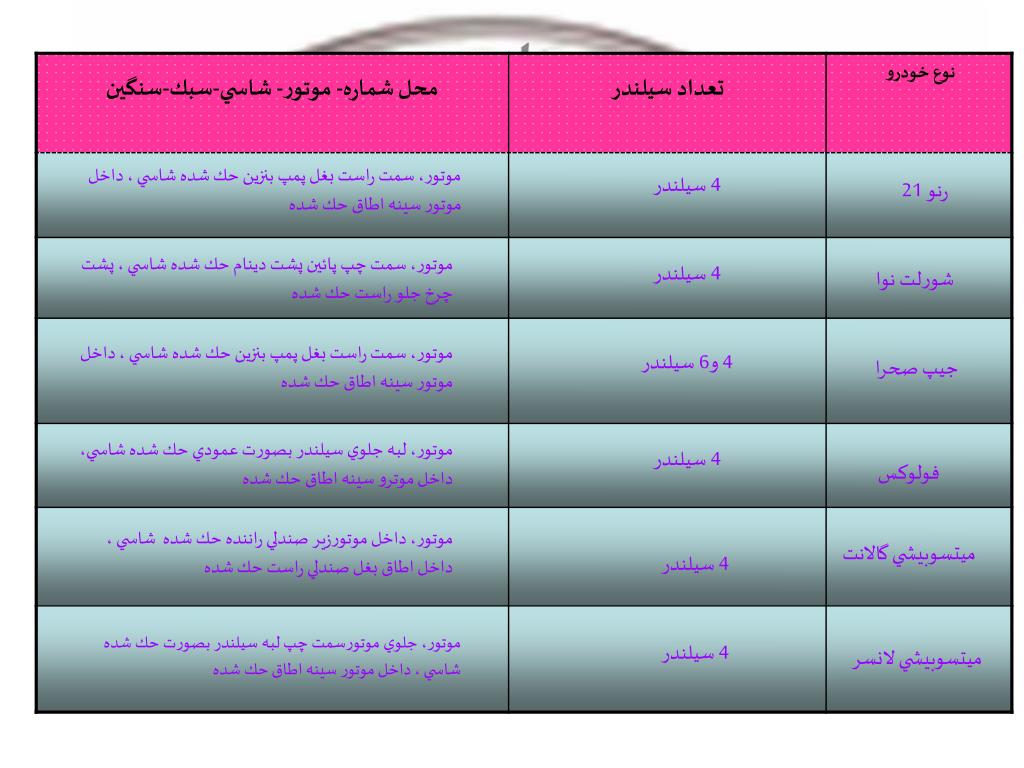 | نوع خودرو | تعداد سيلندر | محل شماره- موتور- شاسي-سبك-سنگين |
|---|---|---|
| رنو 21 | 4 سيلندر | موتور، سمت راست بغل پمپ بنزين حك شده شاسي ، داخل موتور سينه اطاق حك شده |
| شورلت نوا | 4 سيلندر | موتور، سمت چپ پائين پشت دينام حك شده شاسي ، پشت چرخ جلو راست حك شده |
| جيپ صحرا | 4 و6 سيلندر | موتور، سمت راست بغل پمپ بنزين حك شده شاسي ، داخل موتور سينه اطاق حك شده |
| فولوكس | 4 سيلندر | موتور، لبه جلوي سيلندر بصورت عمودي حك شده شاسي، داخل موترو سينه اطاق حك شده |
| ميتسوبيشي گالانت | 4 سيلندر | موتور، داخل موتورزير صندلي راننده حك شده شاسي ، داخل اطاق بغل صندلي راست حك شده |
| ميتسوبيشي لانسر | 4 سيلندر | موتور، جلوي موتورسمت چپ لبه سيلندر بصورت حك شده شاسي ، داخل موتور سينه اطاق حك شده |